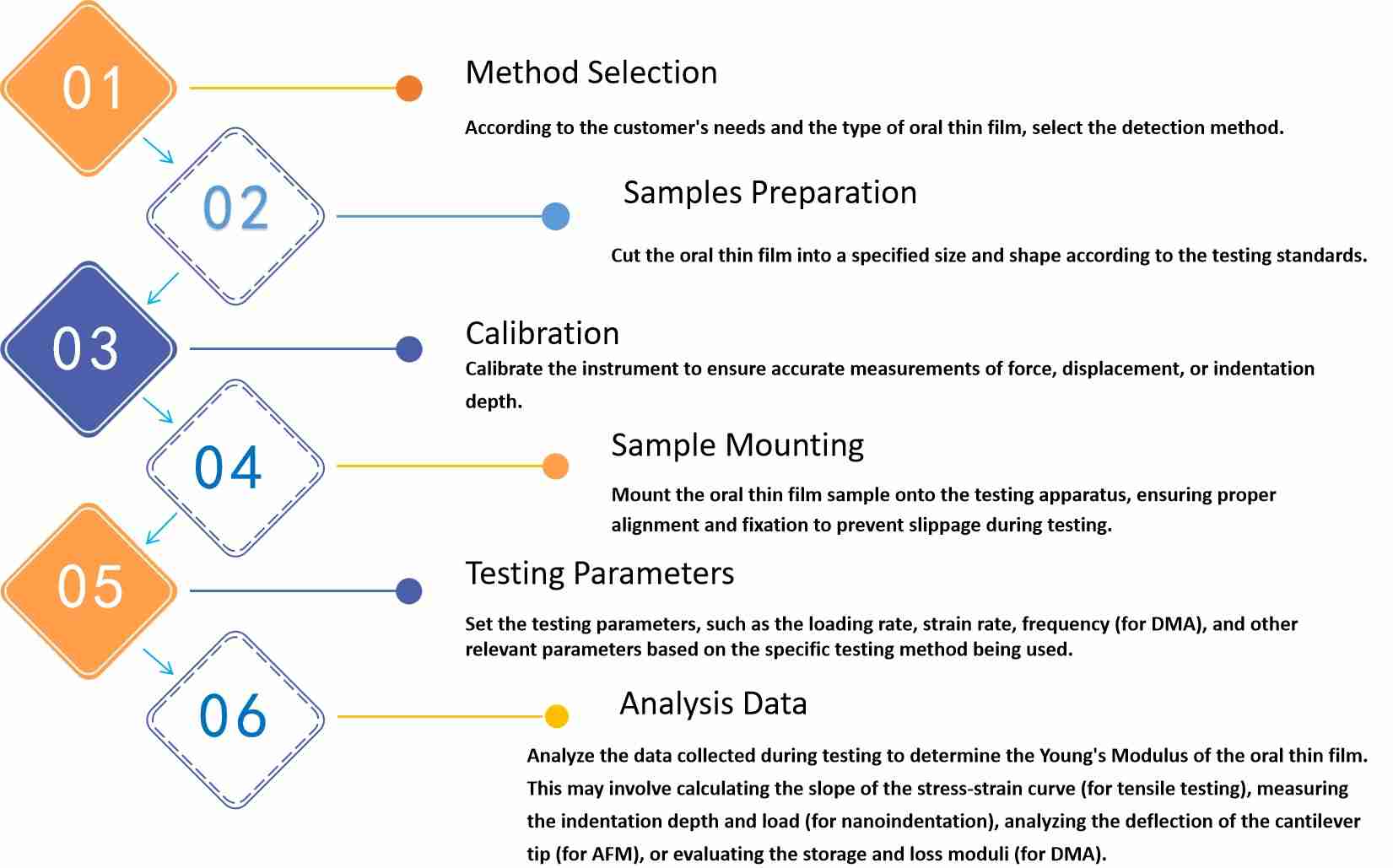 01

Method Selection

According to the customer's needs and the type of oral thin film, select the detection method.

02

Samples Preparation

Cut the oral thin film into a specified size and shape according to the testing standards.

03

Calibration

Calibrate the instrument to ensure accurate measurements of force, displacement, or indentation depth.

04

Sample Mounting

Mount the oral thin film sample onto the testing apparatus, ensuring proper alignment and fixation to prevent slippage during testing.

05

Testing Parameters

Set the testing parameters, such as the loading rate, strain rate, frequency (for DMA), and other relevant parameters based on the specific testing method being used.

06

Analysis Data

Analyze the data collected during testing to determine the Young's Modulus of the oral thin film. This may involve calculating the slope of the stress-strain curve (for tensile testing), measuring the indentation depth and load (for nanoindentation), analyzing the deflection of the cantilever tip (for AFM), or evaluating the storage and loss moduli (for DMA).